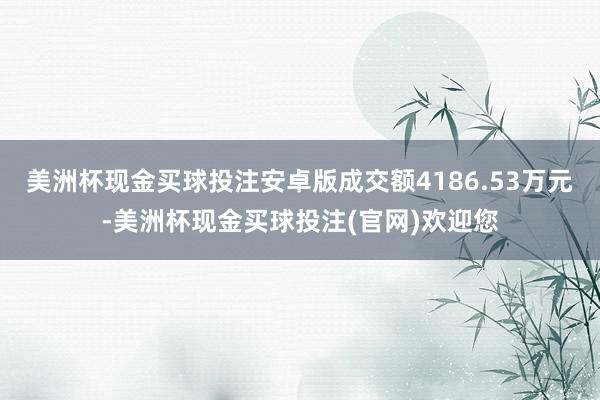 美洲杯现金买球投注安卓版成交额4186.53万元-美洲杯现金买球投注(官网)欢迎您